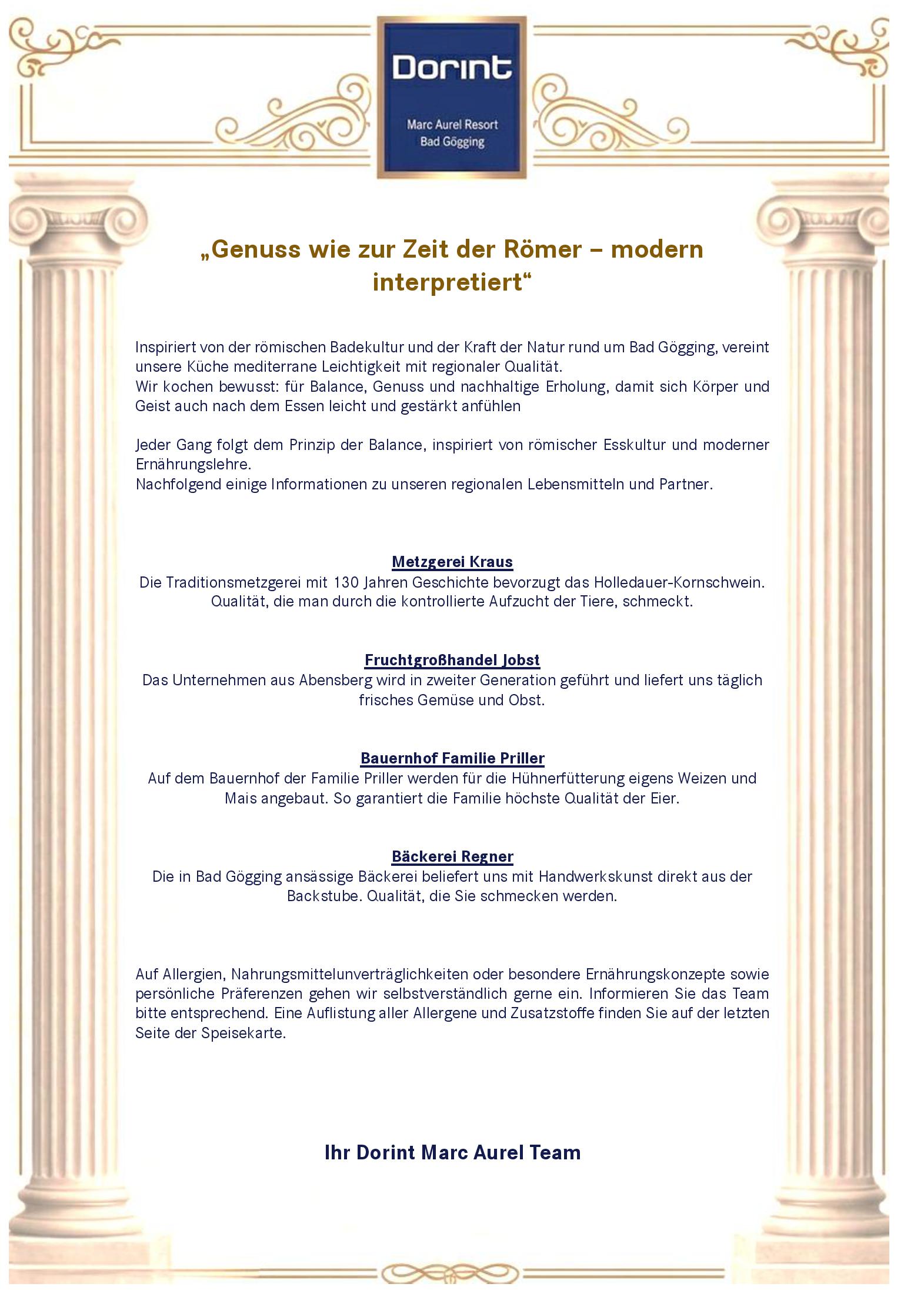 Dorint

Marc Aurel Resort
Bad Gögging

„Genuss wie zur Zeit der Römer – modern interpretiert“

Inspiriert von der römischen Badekultur und der Kraft der Natur rund um Bad Gögging, vereint unsere Küche mediterrane Leichtigkeit mit regionaler Qualität.
Wir kochen bewusst: für Balance, Genuss und nachhaltige Erholung, damit sich Körper und Geist auch nach dem Essen leicht und gestärkt anfühlen

Jeder Gang folgt dem Prinzip der Balance, inspiriert von römischer Esskultur und moderner Ernährungslehre.
Nachfolgend einige Informationen zu unseren regionalen Lebensmitteln und Partner.

Metzgerei Kraus
Die Traditionsmetzgerei mit 130 Jahren Geschichte bevorzugt das Holledauer-Kornschwein. Qualität, die man durch die kontrollierte Aufzucht der Tiere, schmeckt.

Fruchtgroßhandel Jobst
Das Unternehmen aus Abensberg wird in zweiter Generation geführt und liefert uns täglich frisches Gemüse und Obst.

Bauernhof Familie Priller
Auf dem Bauernhof der Familie Priller werden für die Hühnerfütterung eigens Weizen und Mais angebaut. So garantiert die Familie höchste Qualität der Eier.

Bäckerei Regner
Die in Bad Gögging ansässige Bäckerei beliefert uns mit Handwerkskunst direkt aus der Backstube. Qualität, die Sie schmecken werden.

Auf Allergien, Nahrungsmittelunverträglichkeiten oder besondere Ernährungskonzepte sowie persönliche Präferenzen gehen wir selbstverständlich gerne ein. Informieren Sie das Team bitte entsprechend. Eine Auflistung aller Allergene und Zusatzstoffe finden Sie auf der letzten Seite der Speisekarte.

Ihr Dorint Marc Aurel Team